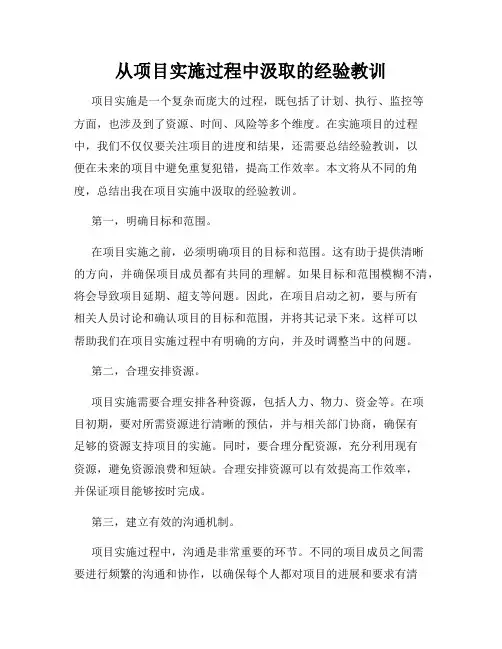 从项目实施过程中汲取的经验教训

项目实施是一个复杂而庞大的过程，既包括了计划、执行、监控等方面，也涉及到了资源、时间、风险等多个维度。在实施项目的过程中，我们不仅仅要关注项目的进度和结果，还需要总结经验教训，以便在未来的项目中避免重复犯错，提高工作效率。本文将从不同的角度，总结出我在项目实施中汲取的经验教训。

第一，明确目标和范围。

在项目实施之前，必须明确项目的目标和范围。这有助于提供清晰的方向，并确保项目成员都有共同的理解。如果目标和范围模糊不清，将会导致项目延期、超支等问题。因此，在项目启动之初，要与所有相关人员讨论和确认项目的目标和范围，并将其记录下来。这样可以帮助我们在项目实施过程中有明确的方向，并及时调整当中的问题。

第二，合理安排资源。

项目实施需要合理安排各种资源，包括人力、物力、资金等。在项目初期，要对所需资源进行清晰的预估，并与相关部门协商，确保有足够的资源支持项目的实施。同时，要合理分配资源，充分利用现有资源，避免资源浪费和短缺。合理安排资源可以有效提高工作效率，并保证项目能够按时完成。

第三，建立有效的沟通机制。

项目实施过程中，沟通是非常重要的环节。不同的项目成员之间需要进行频繁的沟通和协作，以确保每个人都对项目的进展和要求有清